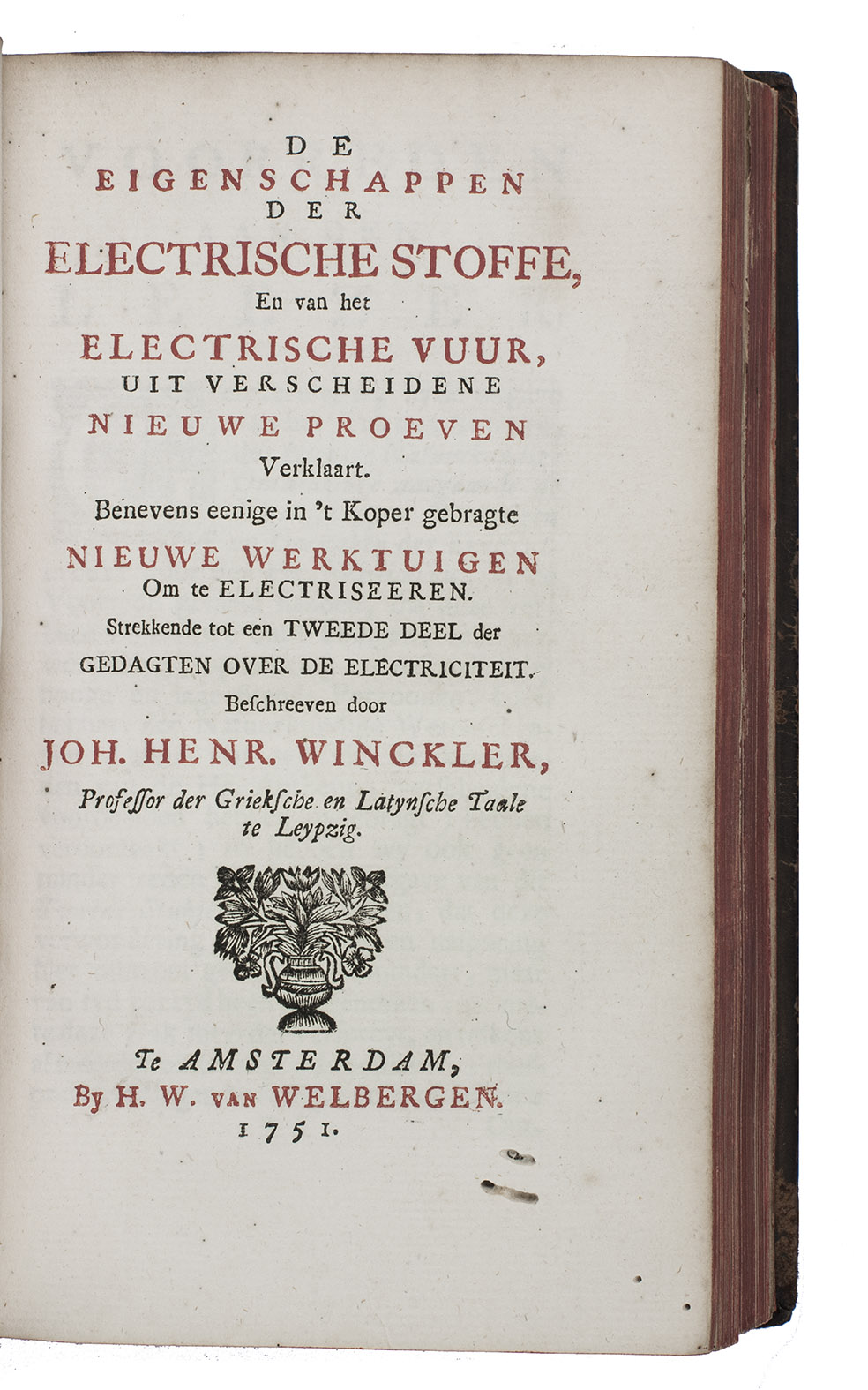 DE
EIGENSCHAPPEN
DER
ELECTRISCHE STOFFE,
En van het
ELECTRISCHE VUUR,
UIT VERSCHEIDENE
NIEUWE PROEVEN
Verklaart.
Benevens eenige in 't Koper gebragte
NIEUWE WERKTUIGEN
Om te ELECTRISEEREN.
Strekkende tot een TWEEDE DEEL der
GEDAGTEN OVER DE ELECTRICITEIT.
Beschreeven door
JOH. HENR. WINCKLER,
Professor der Grieksche en Latynsche Taale
te Leypzig.

Te AMSTERDAM,
By H. W. VAN WELBERGEN.
1751.